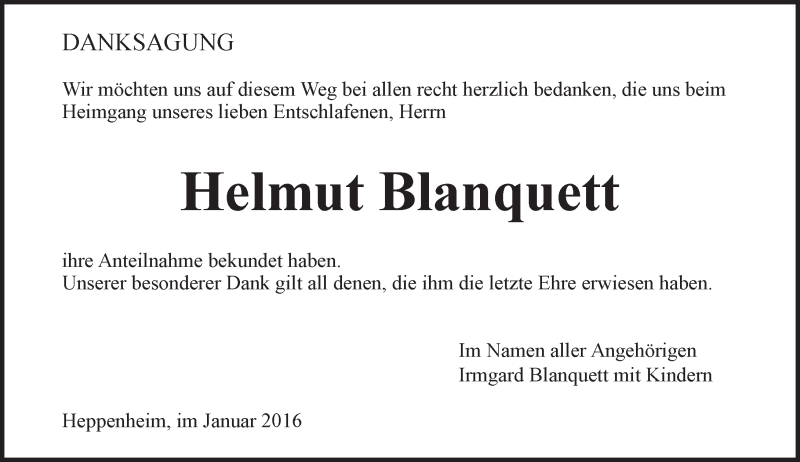 DANKSAGUNG

Wir möchten uns auf diesem Weg bei allen recht herzlich bedanken, die uns beim Heimgang unseres lieben Entschlafenen, Herrn

Helmut Blanquett

ihre Anteilnahme bekundet haben.
Unserer besonderer Dank gilt all denen, die ihm die letzte Ehre erwiesen haben.

Im Namen aller Angehörigen
Irmgard Blanquett mit Kindern

Heppenheim, im Januar 2016